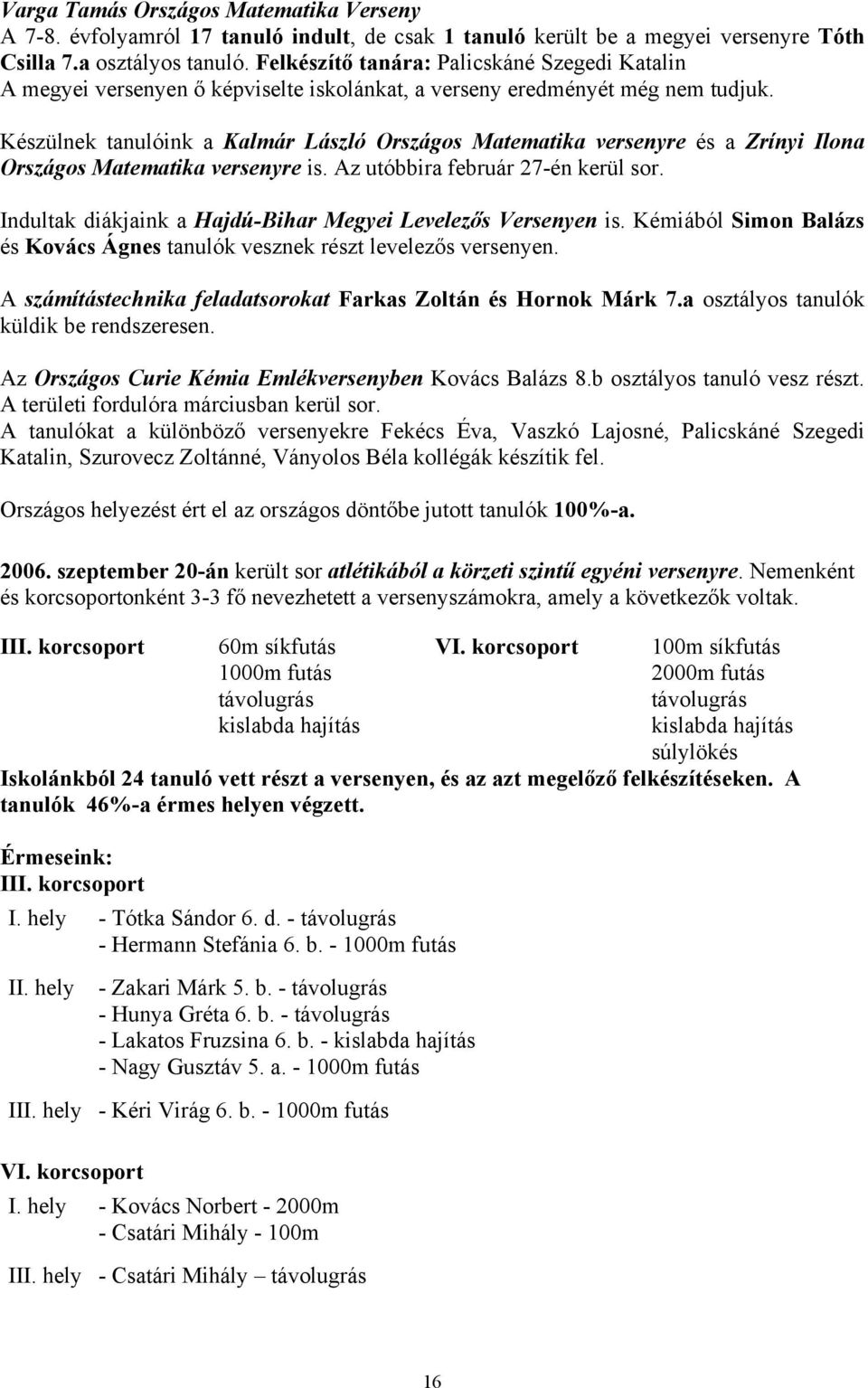 Varga Tamás Országos Matematika Verseny
A 7-8. évfolyamról 17 tanuló indult, de csak 1 tanuló került be a megyei versenyre Tóth Csilla 7.a osztályos tanuló. Felkészítő tanára: Palicskáné Szegedi Katalin
A megyei versenyen ő képviselte iskolánkat, a verseny eredményét még nem tudjuk.

Készülnek tanulóink a Kalmár László Országos Matematika versenyre és a Zrínyi Ilona Országos Matematika versenyre is. Az utóbbira február 27-én kerül sor.

Indultak diákjaink a Hajdú-Bihar Megyei Levelezős Versenyen is. Kémiából Simon Balázs és Kovács Ágnes tanulók vesznek részt levelezős versenyen.

A számítástechnika feladatsorokat Farkas Zoltán és Hornok Márk 7.a osztályos tanulók küldik be rendszeresen.

Az Országos Curie Kémia Emlékversenyben Kovács Balázs 8.b osztályos tanuló vesz részt. A területi fordulóra márciusban kerül sor.
A tanulókat a különböző versenyekre Fekécs Éva, Vaszkó Lajosné, Palicskáné Szegedi Katalin, Szurovecz Zoltánné, Ványolos Béla kollégák készítik fel.

Országos helyezést ért el az országos döntőbe jutott tanulók 100%-a.

2006. szeptember 20-án került sor atlétikából a körzeti szintű egyéni versenyre. Nemenként és korcsoportonként 3-3 fő nevezhetett a versenyszámokra, amely a következők voltak.

III. korcsoport 60m síkfutás
1000m futás
távolugrás
kislabda hajítás

VI. korcsoport 100m síkfutás
2000m futás
távolugrás
kislabda hajítás
súlylökés

Iskolánkból 24 tanuló vett részt a versenyen, és az azt megelőző felkészítéseken. A tanulók 46%-a érmes helyen végzett.

Érmeseink:
III. korcsoport
I. hely - Tótka Sándor 6. d. - távolugrás
- Hermann Stefánia 6. b. - 1000m futás

II. hely - Zakari Márk 5. b. - távolugrás
- Hunya Gréta 6. b. - távolugrás
- Lakatos Fruzsina 6. b. - kislabda hajítás
- Nagy Gusztáv 5. a. - 1000m futás

III. hely - Kéri Virág 6. b. - 1000m futás

VI. korcsoport
I. hely - Kovács Norbert - 2000m
- Csatári Mihály - 100m

III. hely - Csatári Mihály – távolugrás

16